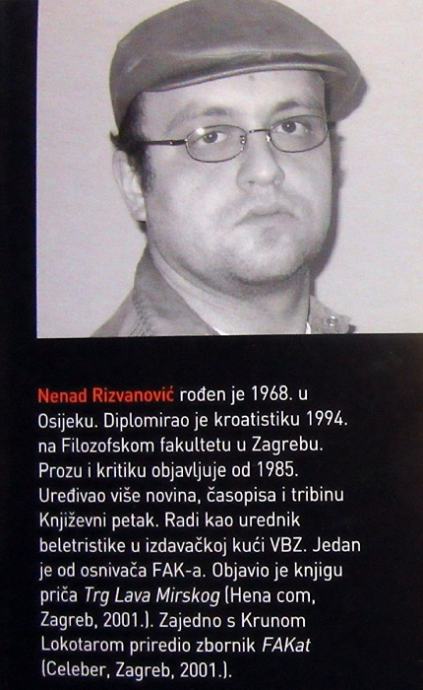 Nenad Rizvanović rođen je 1968. u Osijeku. Diplomirao je kroatistiku 1994. na Filozofskom fakultetu u Zagrebu. Prozu i kritiku objavljuje od 1985. Uređivao više novina, časopisa i tribinu Književni petak. Radi kao urednik beletristike u izdavačkoj kući VBZ. Jedan je od osnivača FAK-a. Objavio je knjigu priča Trg Lava Mirskog (Hena com, Zagreb, 2001.). Zajedno s Krunom Lokotarom priredio zbornik FAKat (Celeber, Zagreb, 2001.).